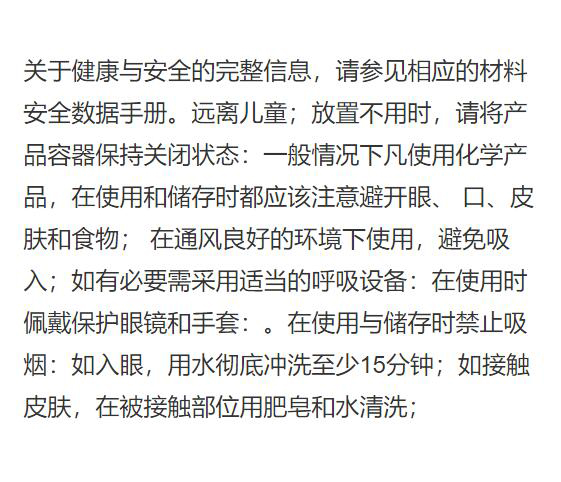 关于健康与安全的完整信息，请参见相应的材料安全数据手册。远离儿童；放置不用时，请将产品容器保持关闭状态：一般情况下凡使用化学产品，在使用和储存时都应该注意避开眼、 口、皮肤和食物； 在通风良好的环境下使用，避免吸入；如有必要需采用适当的呼吸设备：在使用时佩戴保护眼镜和手套：。在使用与储存时禁止吸烟：如入眼，用水彻底冲洗至少15分钟；如接触皮肤，在被接触部位用肥皂和水清洗；